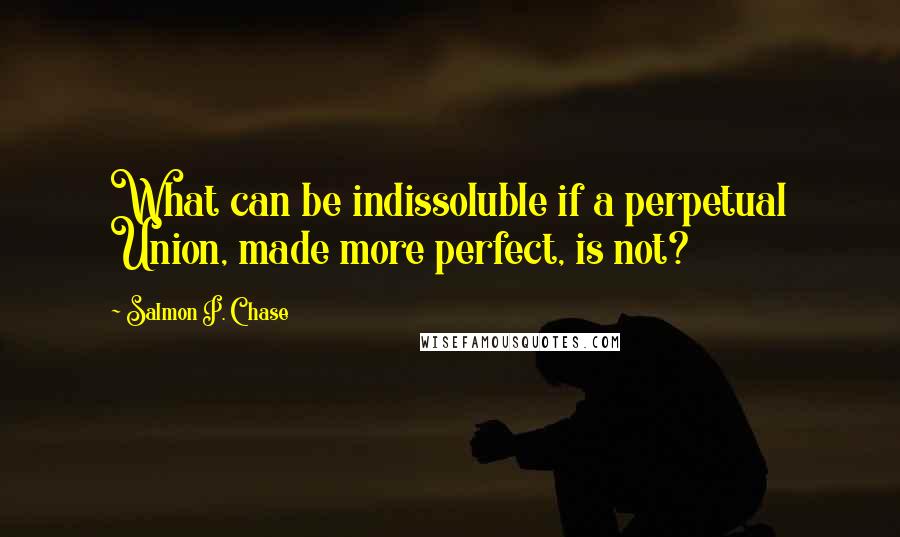 What can be indissoluble if a perpetual Union, made more perfect, is not?

~ Salmon P. Chase

WISEFAMOUSQUOTES.COM